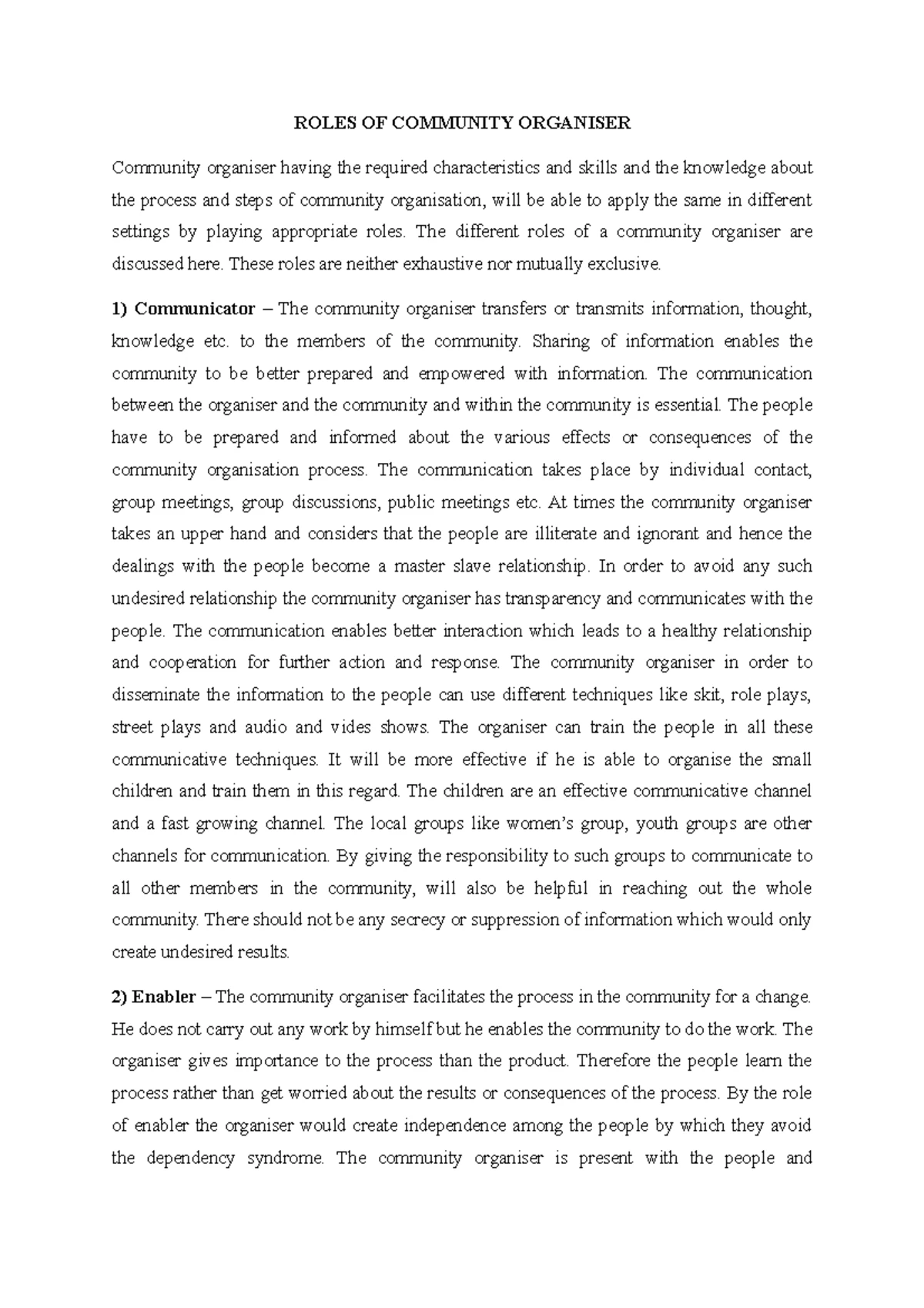 ROLES OF COMMUNITY ORGANISER

Community organiser having the required characteristics and skills and the knowledge about the process and steps of community organisation, will be able to apply the same in different settings by playing appropriate roles. The different roles of a community organiser are discussed here. These roles are neither exhaustive nor mutually exclusive.

1) Communicator – The community organiser transfers or transmits information, thought, knowledge etc. to the members of the community. Sharing of information enables the community to be better prepared and empowered with information. The communication between the organiser and the community and within the community is essential. The people have to be prepared and informed about the various effects or consequences of the community organisation process. The communication takes place by individual contact, group meetings, group discussions, public meetings etc. At times the community organiser takes an upper hand and considers that the people are illiterate and ignorant and hence the dealings with the people become a master slave relationship. In order to avoid any such undesired relationship the community organiser has transparency and communicates with the people. The communication enables better interaction which leads to a healthy relationship and cooperation for further action and response. The community organiser in order to disseminate the information to the people can use different techniques like skit, role plays, street plays and audio and vides shows. The organiser can train the people in all these communicative techniques. It will be more effective if he is able to organise the small children and train them in this regard. The children are an effective communicative channel and a fast growing channel. The local groups like women's group, youth groups are other channels for communication. By giving the responsibility to such groups to communicate to all other members in the community, will also be helpful in reaching out the whole community. There should not be any secrecy or suppression of information which would only create undesired results.

2) Enabler – The community organiser facilitates the process in the community for a change. He does not carry out any work by himself but he enables the community to do the work. The organiser gives importance to the process than the product. Therefore the people learn the process rather than get worried about the results or consequences of the process. By the role of enabler the organiser would create independence among the people by which they avoid the dependency syndrome. The community organiser is present with the people and